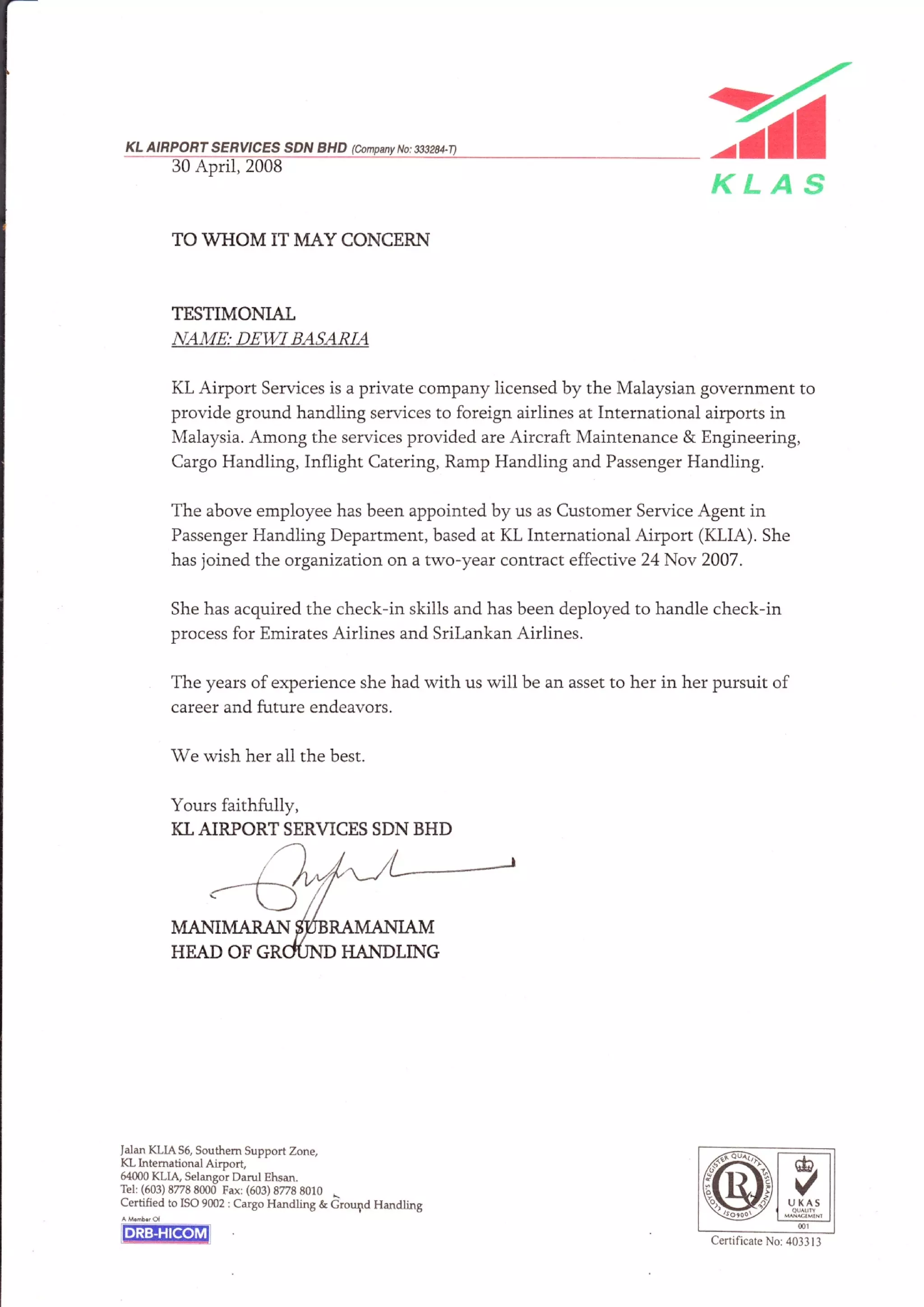 KL AIRPORT SERVICES SDN BHD (Company No: 333284-T)

KLAS

30 April, 2008

TO WHOM IT MAY CONCERN

TESTIMONIAL
NAME: DEWI BASARIA

KL Airport Services is a private company licensed by the Malaysian government to provide ground handling services to foreign airlines at International airports in Malaysia. Among the services provided are Aircraft Maintenance & Engineering, Cargo Handling, Inflight Catering, Ramp Handling and Passenger Handling.

The above employee has been appointed by us as Customer Service Agent in Passenger Handling Department, based at KL International Airport (KLIA). She has joined the organization on a two-year contract effective 24 Nov 2007.

She has acquired the check-in skills and has been deployed to handle check-in process for Emirates Airlines and SriLankan Airlines.

The years of experience she had with us will be an asset to her in her pursuit of career and future endeavors.

We wish her all the best.

Yours faithfully,
KL AIRPORT SERVICES SDN BHD

MANIMARAN SUBRAMANIAM
HEAD OF GROUND HANDLING

Jalan KLIA S6, Southern Support Zone,
KL International Airport,
64000 KLIA, Selangor Darul Ehsan.
Tel: (603) 8778 8000 Fax: (603) 8778 8010
Certified to ISO 9002 : Cargo Handling & Ground Handling

A Member Of
DRB-HICOM

LLOYD'S REGISTER QUALITY ASSURANCE
ISO 9001
UKAS
QUALITY MANAGEMENT
001
Certificate No: 403313